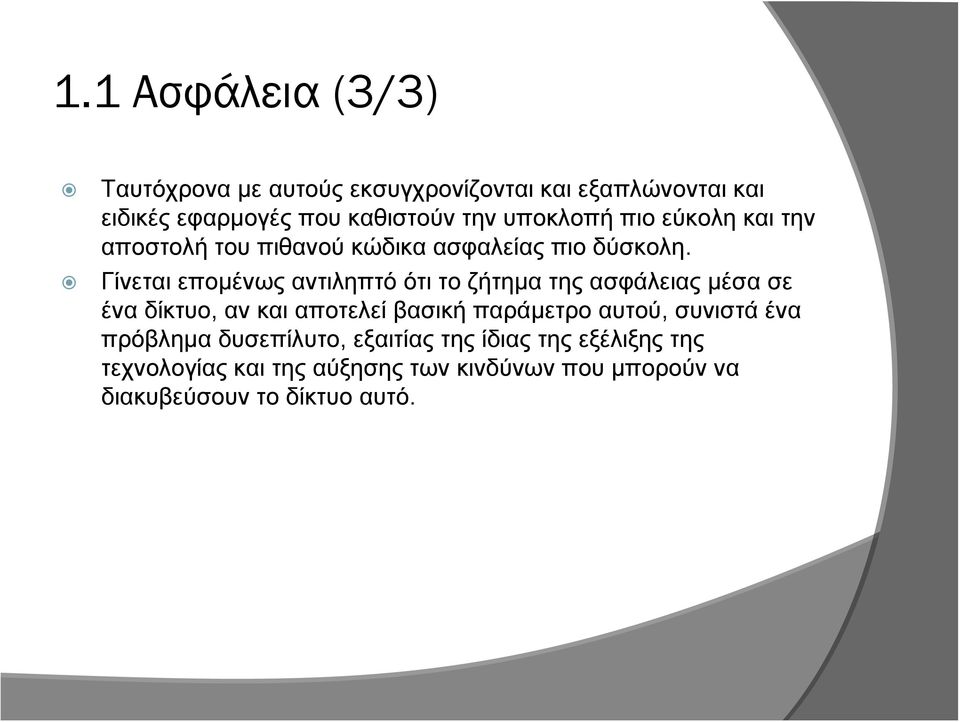 1.1 Ασφάλεια (3/3)

Ταυτόχρονα με αυτούς εκσυγχρονίζονται και εξαπλώνονται και ειδικές εφαρμογές που καθιστούν την υποκλοπή πιο εύκολη και την αποστολή του πιθανού κώδικα ασφαλείας πιο δύσκολη.

Γίνεται επομένως αντιληπτό ότι το ζήτημα της ασφάλειας μέσα σε ένα δίκτυο, αν και αποτελεί βασική παράμετρο αυτού, συνιστά ένα πρόβλημα δυσεπίλυτο, εξαιτίας της ίδιας της εξέλιξης της τεχνολογίας και της αύξησης των κινδύνων που μπορούν να διακυβεύσουν το δίκτυο αυτό.